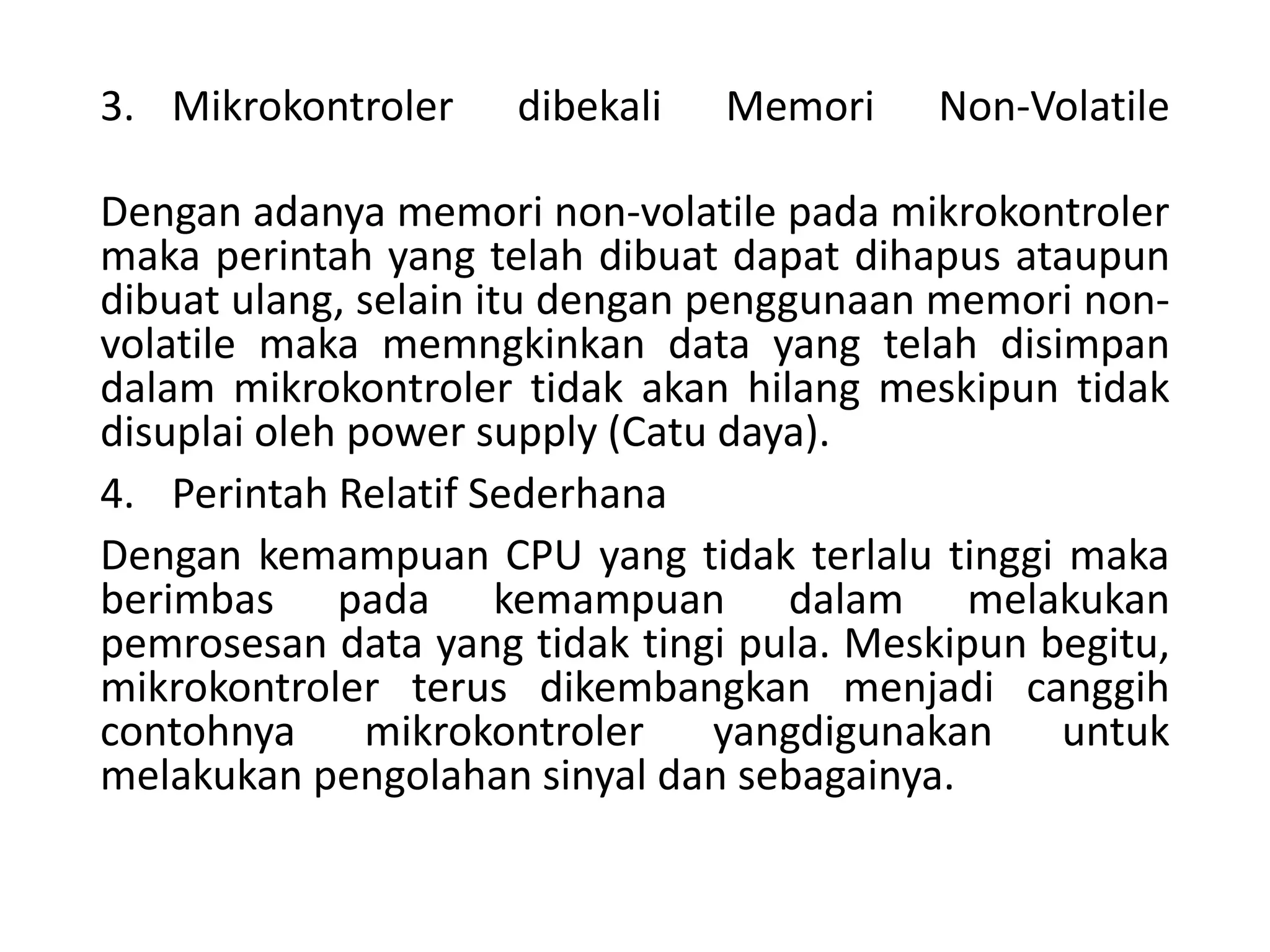 3. Mikrokontroler dibekali Memori Non-Volatile

Dengan adanya memori non-volatile pada mikrokontroler maka perintah yang telah dibuat dapat dihapus ataupun dibuat ulang, selain itu dengan penggunaan memori non-volatile maka memngkinkan data yang telah disimpan dalam mikrokontroler tidak akan hilang meskipun tidak disuplai oleh power supply (Catu daya).

4. Perintah Relatif Sederhana

Dengan kemampuan CPU yang tidak terlalu tinggi maka berimbas pada kemampuan dalam melakukan pemrosesan data yang tidak tingi pula. Meskipun begitu, mikrokontroler terus dikembangkan menjadi canggih contohnya mikrokontroler yangdigunakan untuk melakukan pengolahan sinyal dan sebagainya.